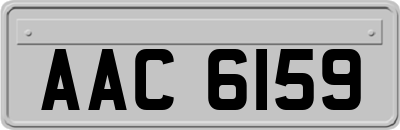 AAC 6159